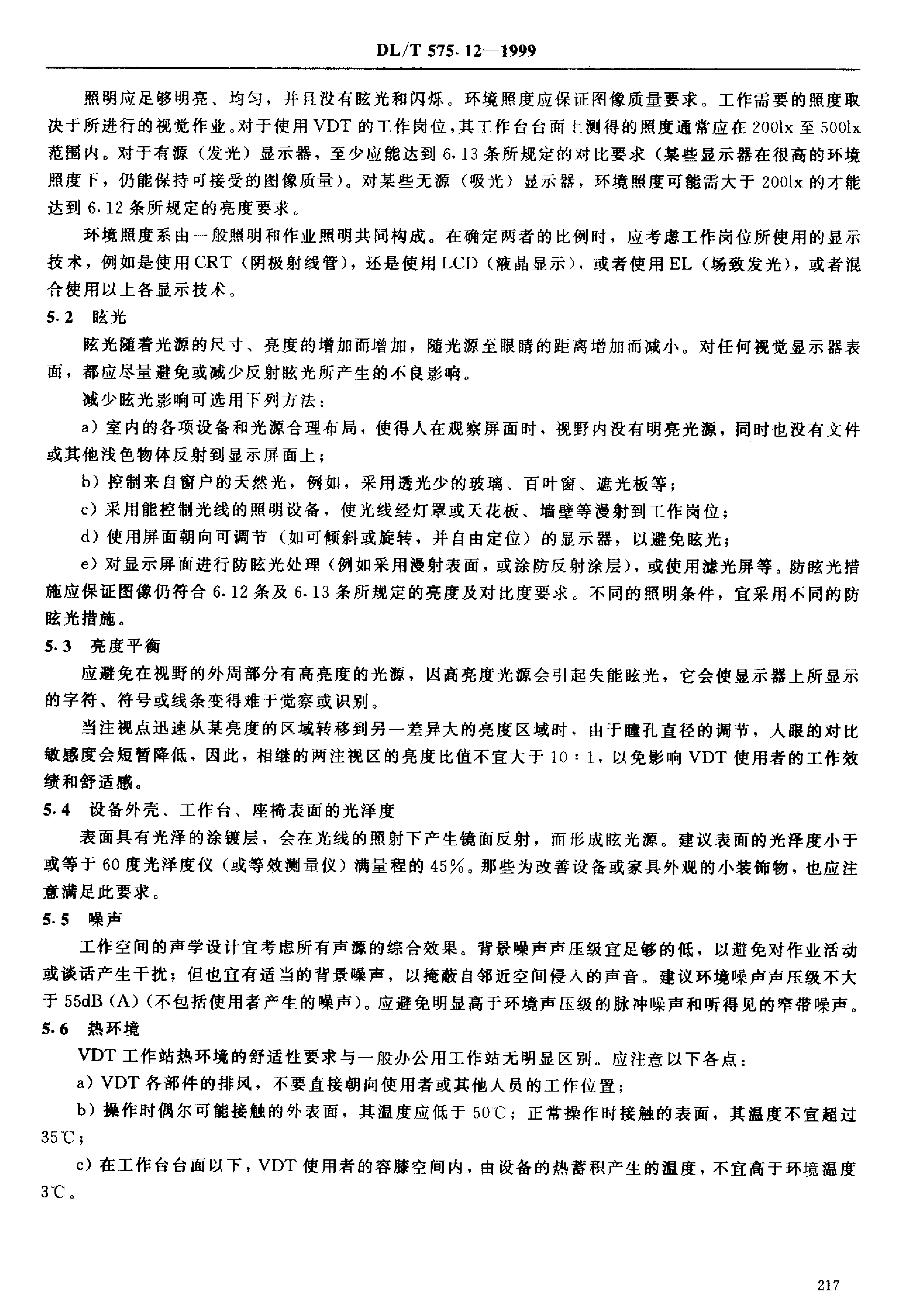 DL/T 575.12—1999

照明应足够明亮、均匀，并且没有眩光和闪烁。环境照度应保证图像质量要求。工作需要的照度取决于所进行的视觉作业。对于使用VDT的工作岗位，其工作台台面上测得的照度通常应在200lx至500lx范围内。对于有源（发光）显示器，至少应能达到6.13条所规定的对比要求（某些显示器在很高的环境照度下，仍能保持可接受的图像质量）。对某些无源（吸光）显示器，环境照度可能需大于200lx的才能达到6.12条所规定的亮度要求。

环境照度系由一般照明和作业照明共同构成。在确定两者的比例时，应考虑工作岗位所使用的显示技术，例如是使用CRT（阴极射线管），还是使用LCD（液晶显示），或者使用EL（场致发光），或者混合使用以上各显示技术。

5.2 眩光

眩光随着光源的尺寸、亮度的增加而增加，随光源至眼睛的距离增加而减小。对任何视觉显示器表面，都应尽量避免或减少反射眩光所产生的不良影响。

减少眩光影响可选用下列方法：

a）室内的各项设备和光源合理布局，使得人在观察屏面时，视野内没有明亮光源，同时也没有文件或其他浅色物体反射到显示屏面上；

b）控制来自窗户的天然光，例如，采用透光少的玻璃、百叶窗、遮光板等；

c）采用能控制光线的照明设备，使光线经灯罩或天花板、墙壁等漫射到工作岗位；

d）使用屏面朝向可调节（如可倾斜或旋转，并自由定位）的显示器，以避免眩光；

e）对显示屏面进行防眩光处理（例如采用漫射表面，或涂防反射涂层），或使用滤光屏等。防眩光措施应保证图像仍符合6.12条及6.13条所规定的亮度及对比度要求。不同的照明条件，宜采用不同的防眩光措施。

5.3 亮度平衡

应避免在视野的外周部分有高亮度的光源，因高亮度光源会引起失能眩光，它会使显示器上所显示的字符、符号或线条变得难于觉察或识别。

当注视点迅速从某亮度的区域转移到另一差异大的亮度区域时，由于瞳孔直径的调节，人眼的对比敏感度会短暂降低，因此，相继的两注视区的亮度比值不宜大于10：1，以免影响VDT使用者的工作效绩和舒适感。

5.4 设备外壳、工作台、座椅表面的光泽度

表面具有光泽的涂镀层，会在光线的照射下产生镜面反射，而形成眩光源。建议表面的光泽度小于或等于60度光泽度仪（或等效测量仪）满量程的45%。那些为改善设备或家具外观的小装饰物，也应注意满足此要求。

5.5 噪声

工作空间的声学设计宜考虑所有声源的综合效果。背景噪声声压级宜足够的低，以避免对作业活动或谈话产生干扰；但也宜有适当的背景噪声，以掩蔽自邻近空间侵入的声音。建议环境噪声声压级不大于55dB（A）（不包括使用者产生的噪声）。应避免明显高于环境声压级的脉冲噪声和听得见的窄带噪声。

5.6 热环境

VDT工作站热环境的舒适性要求与一般办公用工作站无明显区别。应注意以下各点：

a）VDT各部件的排风，不要直接朝向使用者或其他人员的工作位置；

b）操作时偶尔可能接触的外表面，其温度应低于50℃；正常操作时接触的表面，其温度不宜超过35℃；

c）在工作台台面以下，VDT使用者的容膝空间内，由设备的热蓄积产生的温度，不宜高于环境温度3℃。

217